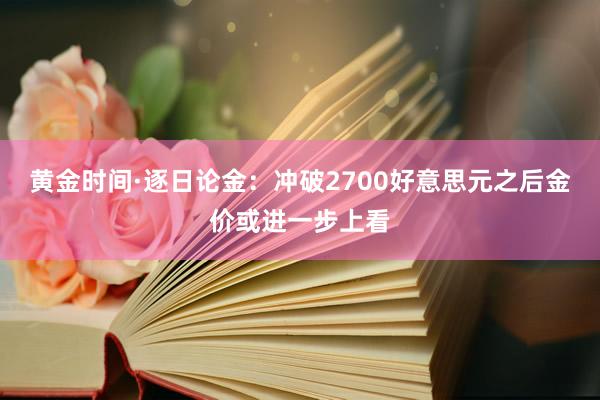 黄金时间·逐日论金：冲破2700好意思元之后金价或进一步上看